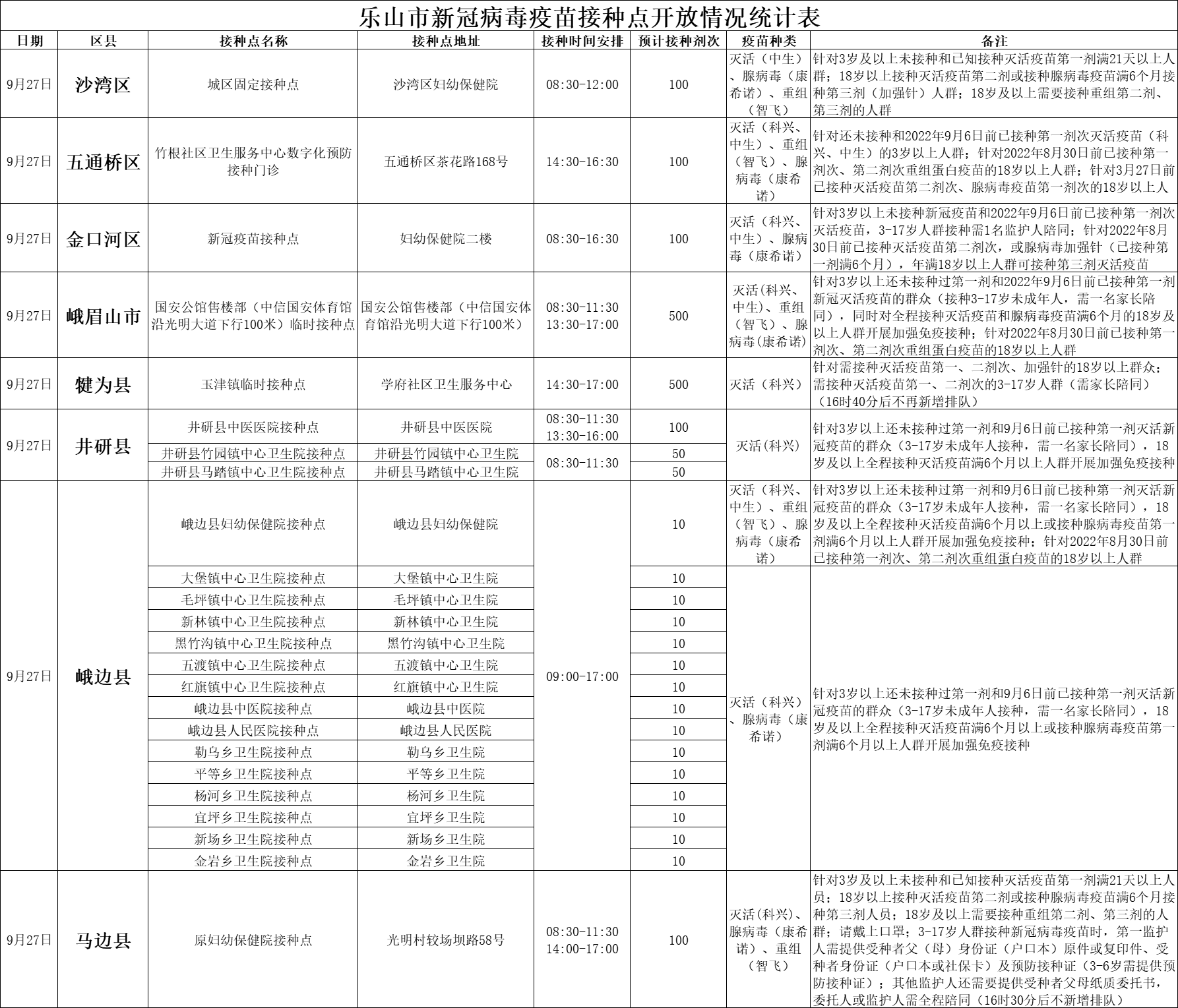 乐山市新冠病毒疫苗接种点开放情况统计表

| 日期 | 区县 | 接种点名称 | 接种点地址 | 接种时间安排 | 预计接种剂次 | 疫苗种类 | 备注 |
|---|---|---|---|---|---|---|---|
| 9月27日 | 沙湾区 | 城区固定接种点 | 沙湾区妇幼保健院 | 08:30-12:00 | 100 | 灭活（中生）、腺病毒（康希诺）、重组（智飞） | 针对3岁及以上未接种和已知接种灭活疫苗第一剂满21天以上人群；18岁以上接种灭活疫苗第二剂或接种腺病毒疫苗满6个月接种第三剂（加强针）人群；18岁及以上需要接种重组第二剂、第三剂的人群 |
| 9月27日 | 五通桥区 | 竹根社区卫生服务中心数字化预防接种门诊 | 五通桥区茶花路168号 | 14:30-16:30 | 100 | 灭活（科兴、中生）、重组（智飞）、腺病毒（康希诺） | 针对还未接种和2022年9月6日前已接种第一剂次灭活疫苗（科兴、中生）的3岁以上人群；针对2022年8月30日前已接种第一剂次、第二剂次重组蛋白疫苗的18岁以上人群；针对3月27日前已接种灭活疫苗第二剂次、腺病毒疫苗第一剂次的18岁以上人 |
| 9月27日 | 金口河区 | 新冠疫苗接种点 | 妇幼保健院二楼 | 08:30-16:30 | 100 | 灭活（科兴、中生）、腺病毒（康希诺） | 针对3岁以上未接种新冠疫苗和2022年9月6日前已接种第一剂次灭活疫苗，3-17岁人群接种需1名监护人陪同；针对2022年8月30日前已接种灭活疫苗第二剂次，或腺病毒加强针（已接种第一剂满6个月），年满18岁以上人群可接种第三剂灭活疫苗 |
| 9月27日 | 峨眉山市 | 国安公馆售楼部（中信国安体育馆沿光明大道下行100米）临时接种点 | 国安公馆售楼部（中信国安体育馆沿光明大道下行100米） | 08:30-11:30 13:30-17:00 | 500 | 灭活(科兴、中生)、重组（智飞）、腺病毒(康希诺) | 针对3岁以上还未接种过第一剂和2022年9月6日前已接种第一剂新冠灭活疫苗的群众（接种3-17岁未成年人，需一名家长陪同），同时对全程接种灭活疫苗和腺病毒疫苗满6个月的18岁及以上人群开展加强免疫接种；针对2022年8月30日前已接种第一剂次、第二剂次重组蛋白疫苗的18岁以上人群 |
| 9月27日 | 犍为县 | 玉津镇临时接种点 | 学府社区卫生服务中心 | 14:30-17:00 | 500 | 灭活（科兴） | 针对需接种灭活疫苗第一、二剂次、加强针的18岁以上群众；需接种灭活疫苗第一、二剂次的3-17岁人群（需家长陪同）（16时40分后不再新增排队） |
| 9月27日 | 井研县 | 井研县中医医院接种点 | 井研县中医医院 | 08:30-11:30 13:30-16:00 | 100 | 灭活(科兴) | 针对3岁以上还未接种过第一剂和9月6日前已接种第一剂灭活新冠疫苗的群众（3-17岁未成年人接种，需一名家长陪同），18岁及以上全程接种灭活疫苗满6个月以上人群开展加强免疫接种 |
| | | 井研县竹园镇中心卫生院接种点 | 井研县竹园镇中心卫生院 | 08:30-11:30 | 50 | | |
| | | 井研县马踏镇中心卫生院接种点 | 井研县马踏镇中心卫生院 | | 50 | | |
| 9月27日 | 峨边县 | 峨边县妇幼保健院接种点 | 峨边县妇幼保健院 | 09:00-17:00 | 10 | 灭活（科兴、中生）、重组（智飞）、腺病毒（康希诺） | 针对3岁以上还未接种过第一剂和9月6日前已接种第一剂灭活新冠疫苗的群众（3-17岁未成年人接种，需一名家长陪同），18岁及以上全程接种灭活疫苗满6个月以上或接种腺病毒疫苗第一剂满6个月以上人群开展加强免疫接种；针对2022年8月30日前已接种第一剂次、第二剂次重组蛋白疫苗的18岁以上人群 |
| | | 大堡镇中心卫生院接种点 | 大堡镇中心卫生院 | | 10 | 灭活（科兴）、腺病毒（康希诺） | 针对3岁以上还未接种过第一剂和9月6日前已接种第一剂灭活新冠疫苗的群众（3-17岁未成年人接种，需一名家长陪同），18岁及以上全程接种灭活疫苗满6个月以上或接种腺病毒疫苗第一剂满6个月以上人群开展加强免疫接种 |
| | | 毛坪镇中心卫生院接种点 | 毛坪镇中心卫生院 | | 10 | | |
| | | 新林镇中心卫生院接种点 | 新林镇中心卫生院 | | 10 | | |
| | | 黑竹沟镇中心卫生院接种点 | 黑竹沟镇中心卫生院 | | 10 | | |
| | | 五渡镇中心卫生院接种点 | 五渡镇中心卫生院 | | 10 | | |
| | | 红旗镇中心卫生院接种点 | 红旗镇中心卫生院 | | 10 | | |
| | | 峨边县中医院接种点 | 峨边县中医院 | | 10 | | |
| | | 峨边县人民医院接种点 | 峨边县人民医院 | | 10 | | |
| | | 勒乌乡卫生院接种点 | 勒乌乡卫生院 | | 10 | | |
| | | 平等乡卫生院接种点 | 平等乡卫生院 | | 10 | | |
| | | 杨河乡卫生院接种点 | 杨河乡卫生院 | | 10 | | |
| | | 宜坪乡卫生院接种点 | 宜坪乡卫生院 | | 10 | | |
| | | 新场乡卫生院接种点 | 新场乡卫生院 | | 10 | | |
| | | 金岩乡卫生院接种点 | 金岩乡卫生院 | | 10 | | |
| 9月27日 | 马边县 | 原妇幼保健院接种点 | 光明村较场坝路58号 | 08:30-11:30 14:00-17:00 | 100 | 灭活(科兴)、腺病毒（康希诺）、重组（智飞） | 针对3岁及以上未接种和已知接种灭活疫苗第一剂满21天以上人员；18岁以上接种灭活疫苗第二剂或接种腺病毒疫苗满6个月接种第三剂人员；18岁及以上需要接种重组第二剂、第三剂的人群；请戴上口罩；3-17岁人群接种新冠病毒疫苗时，第一监护人需提供受种者父（母）身份证（户口本）原件或复印件、受种者身份证（户口本或社保卡）及预防接种证（3-6岁需提供预防接种证）；其他监护人还需要提供受种者父母纸质委托书，委托人或监护人需全程陪同（16时30分后不新增排队） |